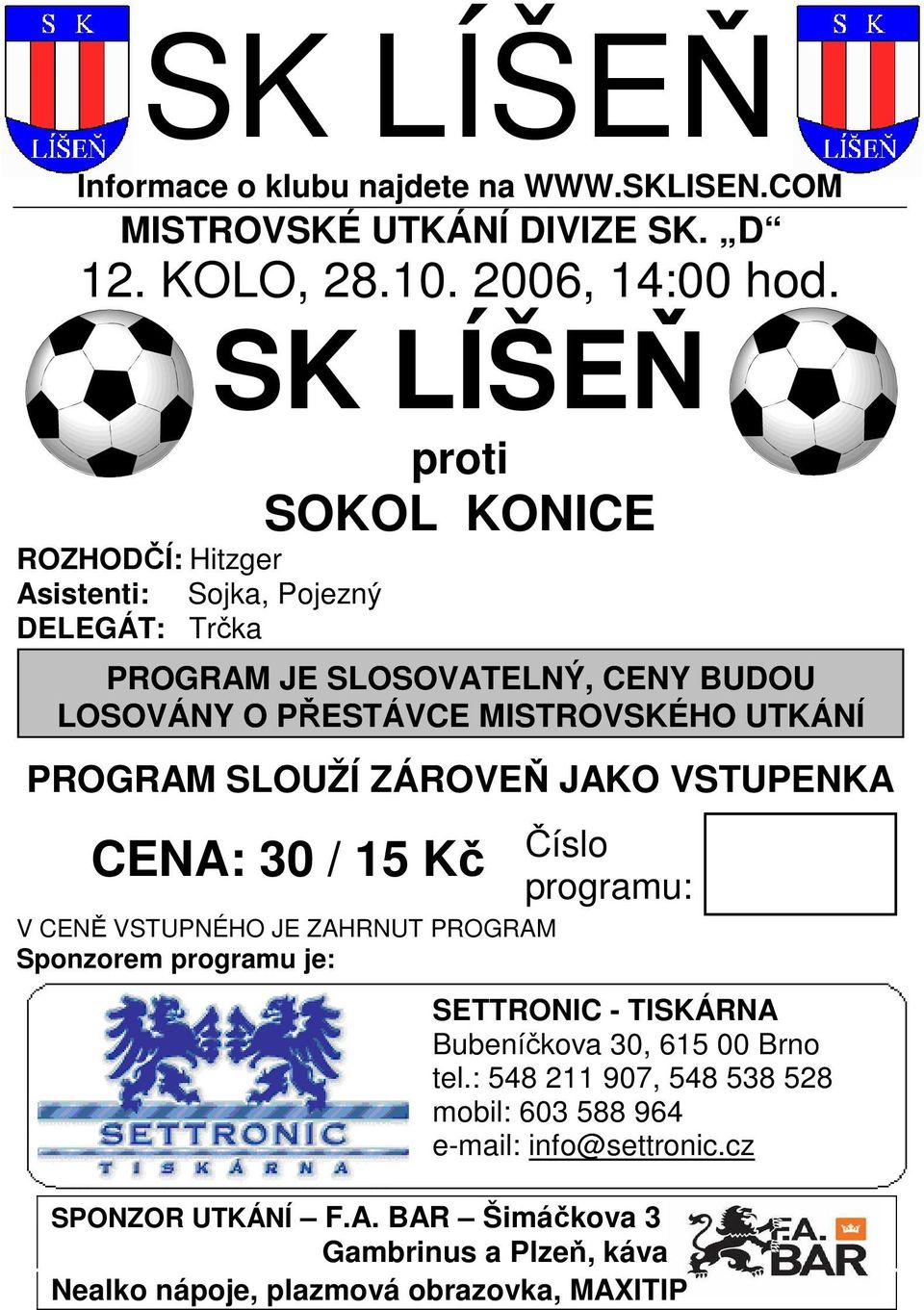 S K
LÍŠEŇ

SK LÍŠEŇ

S K
LÍŠEŇ

Informace o klubu najdete na WWW.SKLISEN.COM

MISTROVSKÉ UTKÁNÍ DIVIZE SK. „D“

12. KOLO, 28.10. 2006, 14:00 hod.

SK LÍŠEŇ

proti

SOKOL KONICE

ROZHODČÍ: Hitzger
Asistenti: Sojka, Pojezný
DELEGÁT: Trčka

PROGRAM JE SLOSOVATELNÝ, CENY BUDOU LOSOVÁNY O PŘESTÁVCE MISTROVSKÉHO UTKÁNÍ

PROGRAM SLOUŽÍ ZÁROVEŇ JAKO VSTUPENKA

CENA: 30 / 15 Kč

Číslo programu:

V CENĚ VSTUPNÉHO JE ZAHRNUT PROGRAM
Sponzorem programu je:

SETTRONIC
TISKÁRNA

SETTRONIC - TISKÁRNA
Bubeníčkova 30, 615 00 Brno
tel.: 548 211 907, 548 538 528
mobil: 603 588 964
e-mail: info@settronic.cz

SPONZOR UTKÁNÍ – F.A. BAR – Šimáčkova 3
Gambrinus a Plzeň, káva
Nealko nápoje, plazmová obrazovka, MAXITIP

F.A. BAR